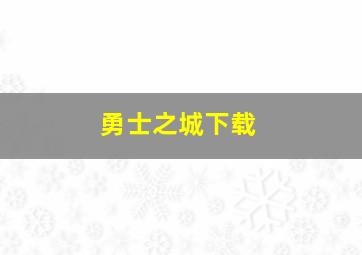 勇士之城下载